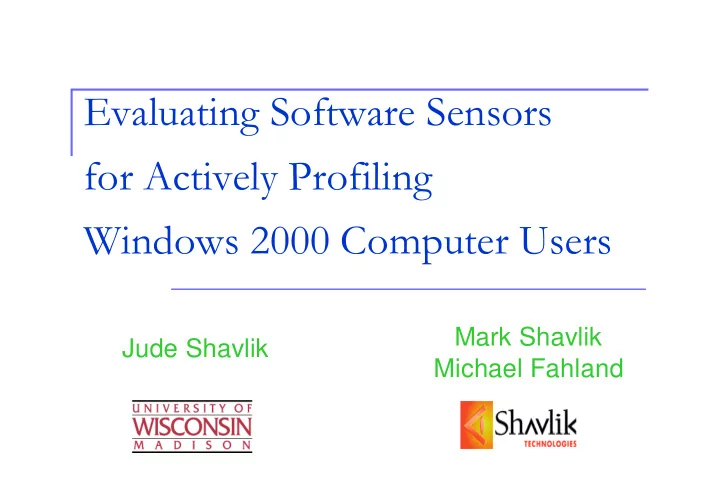 Evaluating Software Sensors for Actively Profiling Windows 2000 Computer Users

Jude Shavlik

UNIVERSITY OF WISCONSIN MADISON

Mark Shavlik
Michael Fahland

Shavlik TECHNOLOGIES